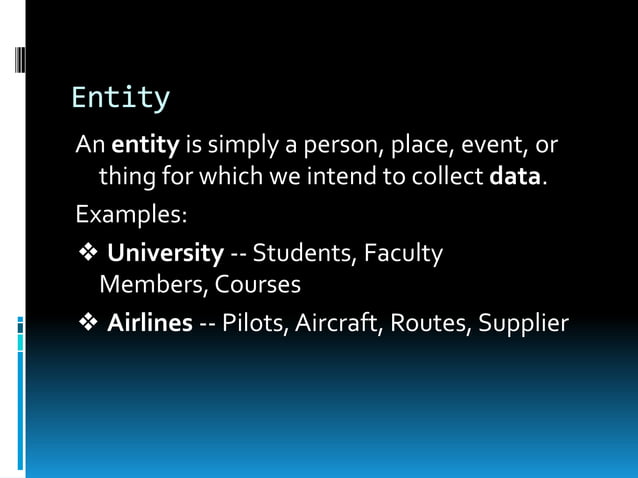 Entity

An entity is simply a person, place, event, or thing for which we intend to collect data.

Examples:

❖ University -- Students, Faculty Members, Courses

❖ Airlines -- Pilots, Aircraft, Routes, Supplier